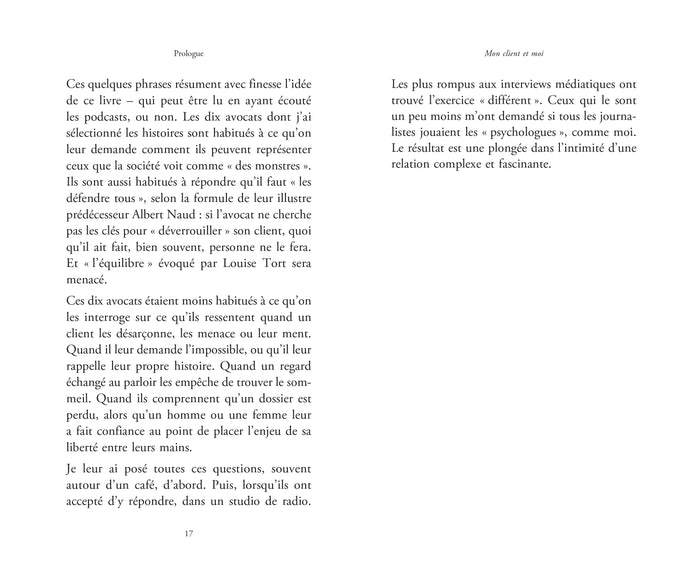 Prologue

Ces quelques phrases résument avec finesse l'idée de ce livre – qui peut être lu en ayant écouté les podcasts, ou non. Les dix avocats dont j'ai sélectionné les histoires sont habitués à ce qu'on leur demande comment ils peuvent représenter ceux que la société voit comme « des monstres ». Ils sont aussi habitués à répondre qu'il faut « les défendre tous », selon la formule de leur illustre prédécesseur Albert Naud : si l'avocat ne cherche pas les clés pour « déverrouiller » son client, quoi qu'il ait fait, bien souvent, personne ne le fera. Et « l'équilibre » évoqué par Louise Tort sera menacé.

Ces dix avocats étaient moins habitués à ce qu'on les interroge sur ce qu'ils ressentent quand un client les désarçonne, les menace ou leur ment. Quand il leur demande l'impossible, ou qu'il leur rappelle leur propre histoire. Quand un regard échangé au parloir les empêche de trouver le sommeil. Quand ils comprennent qu'un dossier est perdu, alors qu'un homme ou une femme leur a fait confiance au point de placer l'enjeu de sa liberté entre leurs mains.

Je leur ai posé toutes ces questions, souvent autour d'un café, d'abord. Puis, lorsqu'ils ont accepté d'y répondre, dans un studio de radio.

17

Mon client et moi

Les plus rompus aux interviews médiatiques ont trouvé l'exercice « différent ». Ceux qui le sont un peu moins m'ont demandé si tous les journalistes jouaient les « psychologues », comme moi. Le résultat est une plongée dans l'intimité d'une relation complexe et fascinante.